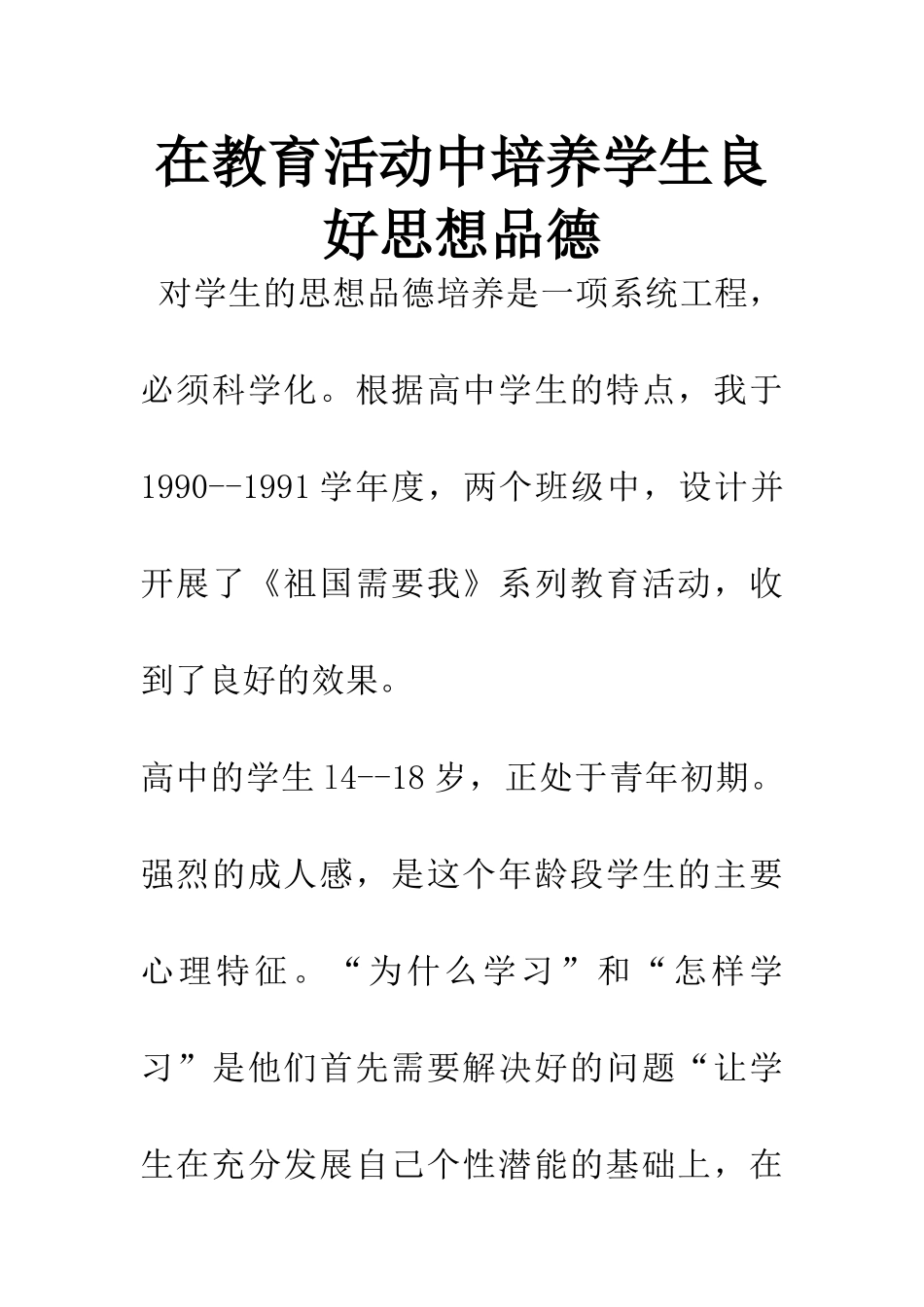 在教育活动中培养学生良好思想品德

对学生的思想品德培养是一项系统工程，必须科学化。根据高中学生的特点，我于1990--1991学年度，两个班级中，设计并开展了《祖国需要我》系列教育活动，收到了良好的效果。

高中的学生14--18岁，正处于青年初期。强烈的成人感，是这个年龄段学生的主要心理特征。“为什么学习”和“怎样学习”是他们首先需要解决好的问题“让学生在充分发展自己个性潜能的基础上，在